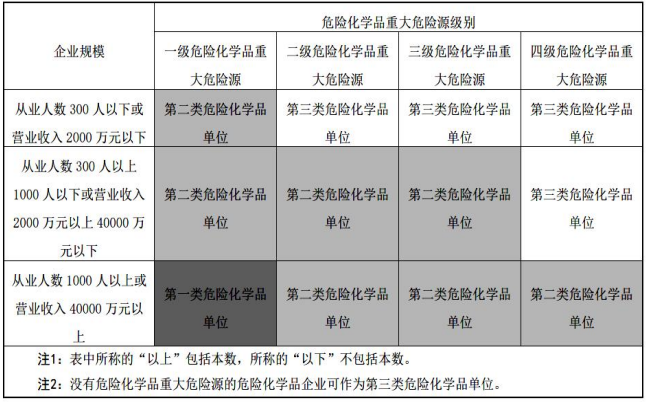 | 企业规模 | 危险化学品重大危险源级别 | | | |
|---|---|---|---|---|
| | 一级危险化学品重大危险源 | 二级危险化学品重大危险源 | 三级危险化学品重大危险源 | 四级危险化学品重大危险源 |
| 从业人数 300 人以下或营业收入 2000 万元以下 | 第二类危险化学品单位 | 第三类危险化学品单位 | 第三类危险化学品单位 | 第三类危险化学品单位 |
| 从业人数 300 人以上 1000 人以下或营业收入 2000 万元以上 40000 万元以下 | 第二类危险化学品单位 | 第二类危险化学品单位 | 第二类危险化学品单位 | 第三类危险化学品单位 |
| 从业人数 1000 人以上或营业收入 40000 万元以上 | 第一类危险化学品单位 | 第二类危险化学品单位 | 第二类危险化学品单位 | 第二类危险化学品单位 |

注1：表中所称的“以上”包括本数，所称的“以下”不包括本数。

注2：没有危险化学品重大危险源的危险化学品企业可作为第三类危险化学品单位。